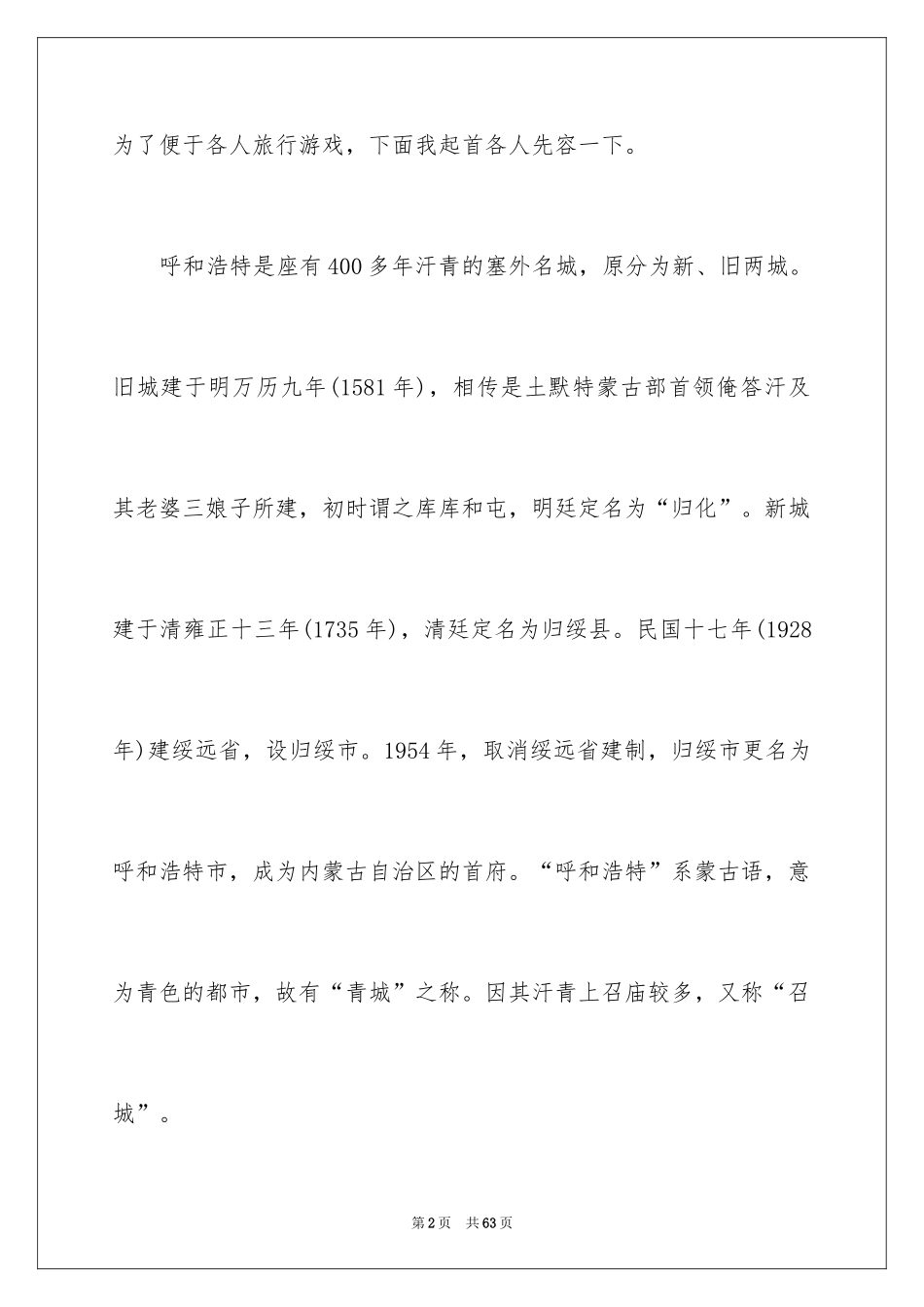 为了便于各人旅行游戏，下面我起首各人先容一下。

呼和浩特是座有400多年汗青的塞外名城，原分为新、旧两城。旧城建于明万历九年(1581年)，相传是土默特蒙古部首领俺答汗及其老婆三娘子所建，初时谓之库库和屯，明廷定名为“归化”。新城建于清雍正十三年(1735年)，清廷定名为归绥县。民国十七年(1928年)建绥远省，设归绥市。1954年，取消绥远省建制，归绥市更名为呼和浩特市，成为内蒙古自治区的首府。“呼和浩特”系蒙古语，意为青色的都市，故有“青城”之称。因其汗青上召庙较多，又称“召城”。

第2页 共63页